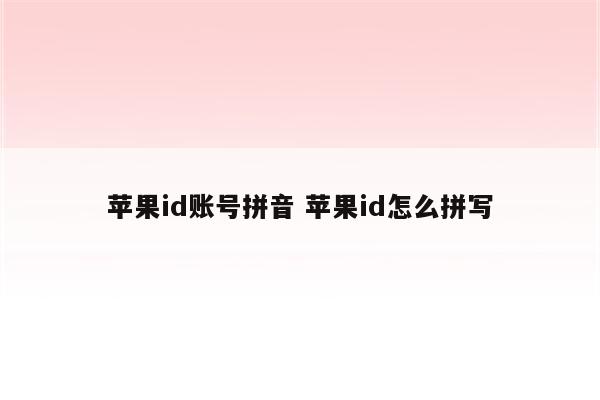 苹果id账号拼音 苹果id怎么拼写